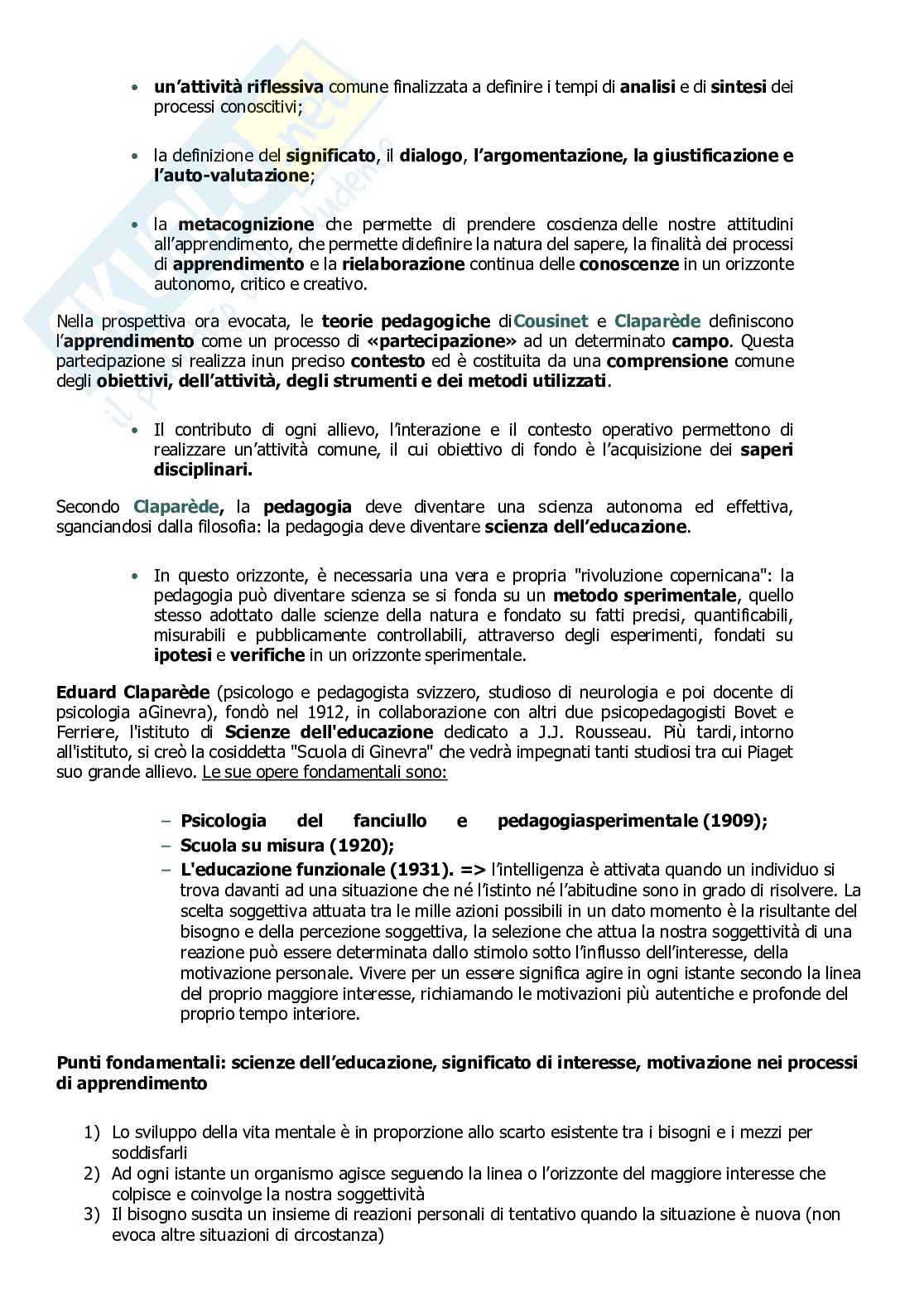 • un'attività riflessiva comune finalizzata a definire i tempi di analisi e di sintesi dei processi conoscitivi;

• la definizione del significato, il dialogo, l'argomentazione, la giustificazione e l'auto-valutazione;

• la metacognizione che permette di prendere coscienza delle nostre attitudini all'apprendimento, che permette didefinire la natura del sapere, la finalità dei processi di apprendimento e la rielaborazione continua delle conoscenze in un orizzonte autonomo, critico e creativo.

Nella prospettiva ora evocata, le teorie pedagogiche diCousinet e Claparède definiscono l'apprendimento come un processo di «partecipazione» ad un determinato campo. Questa partecipazione si realizza inun preciso contesto ed è costituita da una comprensione comune degli obiettivi, dell'attività, degli strumenti e dei metodi utilizzati.

• Il contributo di ogni allievo, l'interazione e il contesto operativo permettono di realizzare un'attività comune, il cui obiettivo di fondo è l'acquisizione dei saperi disciplinari.

Secondo Claparède, la pedagogia deve diventare una scienza autonoma ed effettiva, sganciandosi dalla filosofia: la pedagogia deve diventare scienza dell'educazione.

• In questo orizzonte, è necessaria una vera e propria "rivoluzione copernicana": la pedagogia può diventare scienza se si fonda su un metodo sperimentale, quello stesso adottato dalle scienze della natura e fondato su fatti precisi, quantificabili, misurabili e pubblicamente controllabili, attraverso degli esperimenti, fondati su ipotesi e verifiche in un orizzonte sperimentale.

Eduard Claparède (psicologo e pedagogista svizzero, studioso di neurologia e poi docente di psicologia aGinevra), fondò nel 1912, in collaborazione con altri due psicopedagogisti Bovet e Ferriere, l'istituto di Scienze dell'educazione dedicato a J.J. Rousseau. Più tardi, intorno all'istituto, si creò la cosiddetta "Scuola di Ginevra" che vedrà impegnati tanti studiosi tra cui Piaget suo grande allievo. Le sue opere fondamentali sono:

– Psicologia del fanciullo e pedagogiasperimentale (1909);
– Scuola su misura (1920);
– L'educazione funzionale (1931). => l'intelligenza è attivata quando un individuo si trova davanti ad una situazione che né l'istinto né l'abitudine sono in grado di risolvere. La scelta soggettiva attuata tra le mille azioni possibili in un dato momento è la risultante del bisogno e della percezione soggettiva, la selezione che attua la nostra soggettività di una reazione può essere determinata dallo stimolo sotto l'influsso dell'interesse, della motivazione personale. Vivere per un essere significa agire in ogni istante secondo la linea del proprio maggiore interesse, richiamando le motivazioni più autentiche e profonde del proprio tempo interiore.

Punti fondamentali: scienze dell'educazione, significato di interesse, motivazione nei processi di apprendimento

1) Lo sviluppo della vita mentale è in proporzione allo scarto esistente tra i bisogni e i mezzi per soddisfarli
2) Ad ogni istante un organismo agisce seguendo la linea o l'orizzonte del maggiore interesse che colpisce e coinvolge la nostra soggettività
3) Il bisogno suscita un insieme di reazioni personali di tentativo quando la situazione è nuova (non evoca altre situazioni di circostanza)